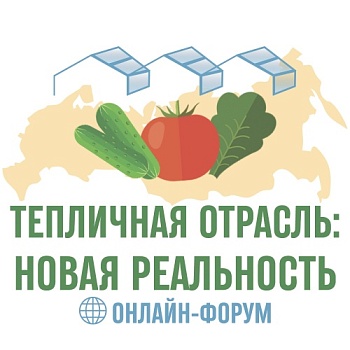 ТЕПЛИЧНАЯ ОТРАСЛЬ: НОВАЯ РЕАЛЬНОСТЬ

ОНЛАЙН-ФОРУМ